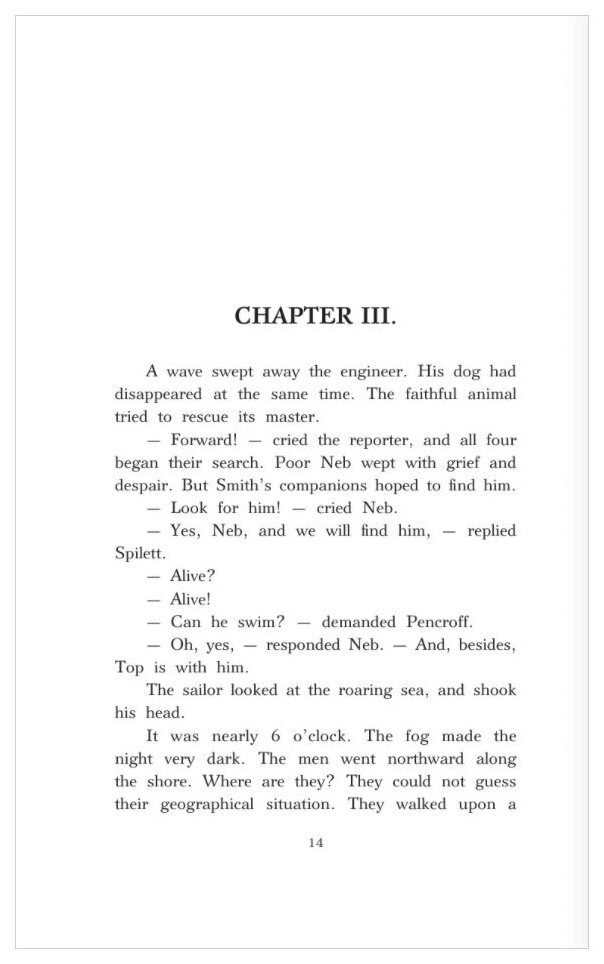 CHAPTER III.

A wave swept away the engineer. His dog had disappeared at the same time. The faithful animal tried to rescue its master.

— Forward! — cried the reporter, and all four began their search. Poor Neb wept with grief and despair. But Smith's companions hoped to find him.

— Look for him! — cried Neb.

— Yes, Neb, and we will find him, — replied Spilett.

— Alive?

— Alive!

— Can he swim? — demanded Pencroff.

— Oh, yes, — responded Neb. — And, besides, Top is with him.

The sailor looked at the roaring sea, and shook his head.

It was nearly 6 o'clock. The fog made the night very dark. The men went northward along the shore. Where are they? They could not guess their geographical situation. They walked upon a

14